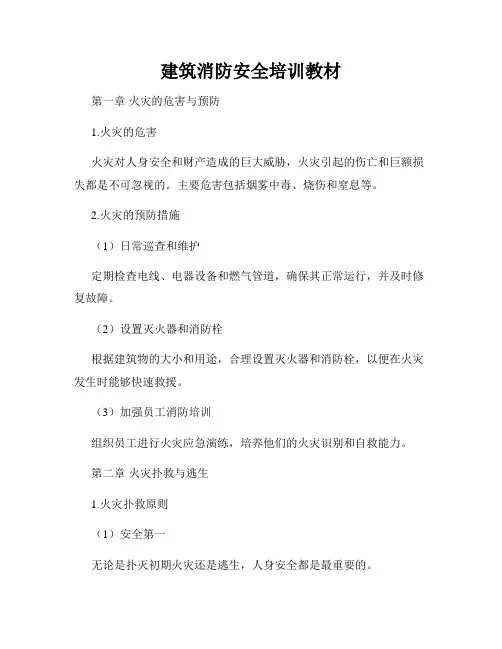 建筑消防安全培训教材

第一章 火灾的危害与预防

1.火灾的危害

火灾对人身安全和财产造成的巨大威胁，火灾引起的伤亡和巨额损失都是不可忽视的。主要危害包括烟雾中毒、烧伤和窒息等。

2.火灾的预防措施

（1）日常巡查和维护

定期检查电线、电器设备和燃气管道，确保其正常运行，并及时修复故障。

（2）设置灭火器和消防栓

根据建筑物的大小和用途，合理设置灭火器和消防栓，以便在火灾发生时能够快速救援。

（3）加强员工消防培训

组织员工进行火灾应急演练，培养他们的火灾识别和自救能力。

第二章 火灾扑救与逃生

1.火灾扑救原则

（1）安全第一

无论是扑灭初期火灾还是逃生，人身安全都是最重要的。